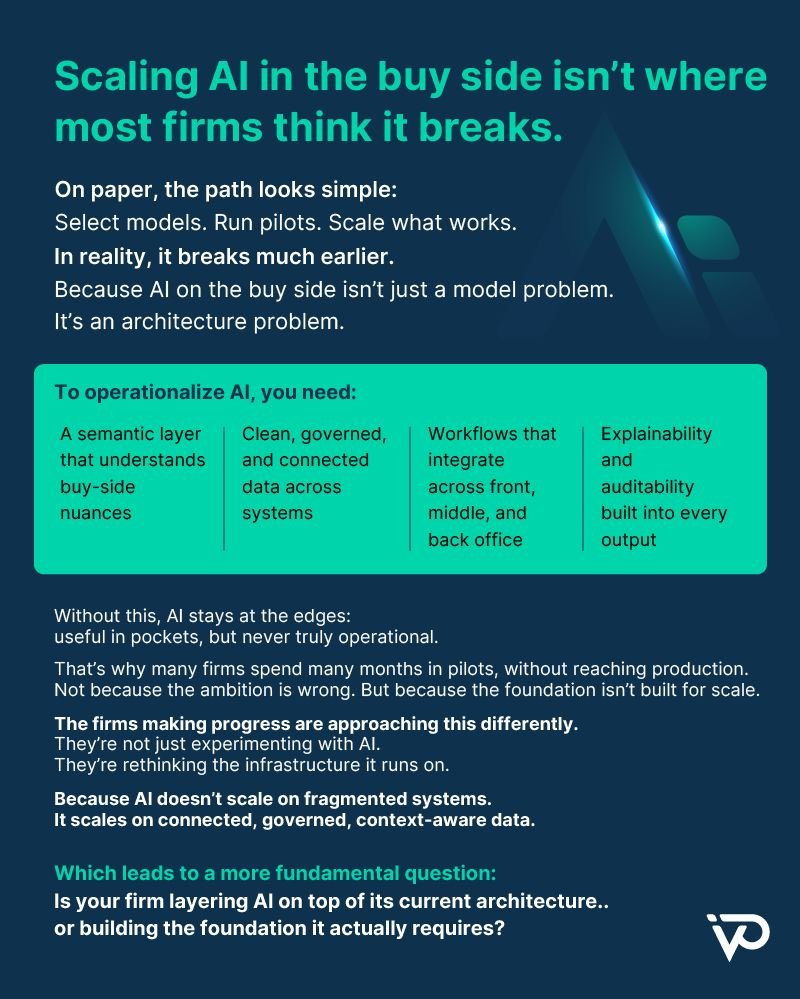 Scaling AI in the buy side isn't where most firms think it breaks.

On paper, the path looks simple:
Select models. Run pilots. Scale what works.
In reality, it breaks much earlier.
Because AI on the buy side isn't just a model problem.
It's an architecture problem.

To operationalize AI, you need:

A semantic layer that understands buy-side nuances

Clean, governed, and connected data across systems

Workflows that integrate across front, middle, and back office

Explainability and auditability built into every output

Without this, AI stays at the edges:
useful in pockets, but never truly operational.

That's why many firms spend many months in pilots, without reaching production.
Not because the ambition is wrong. But because the foundation isn't built for scale.

The firms making progress are approaching this differently.
They're not just experimenting with AI.
They're rethinking the infrastructure it runs on.

Because AI doesn't scale on fragmented systems.
It scales on connected, governed, context-aware data.

Which leads to a more fundamental question:
Is your firm layering AI on top of its current architecture..
or building the foundation it actually requires?